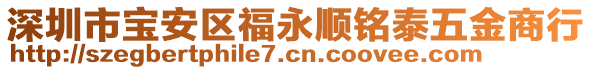 深圳市宝安区福永顺铭泰五金商行
http://szegbertphile7.cn.coovee.com